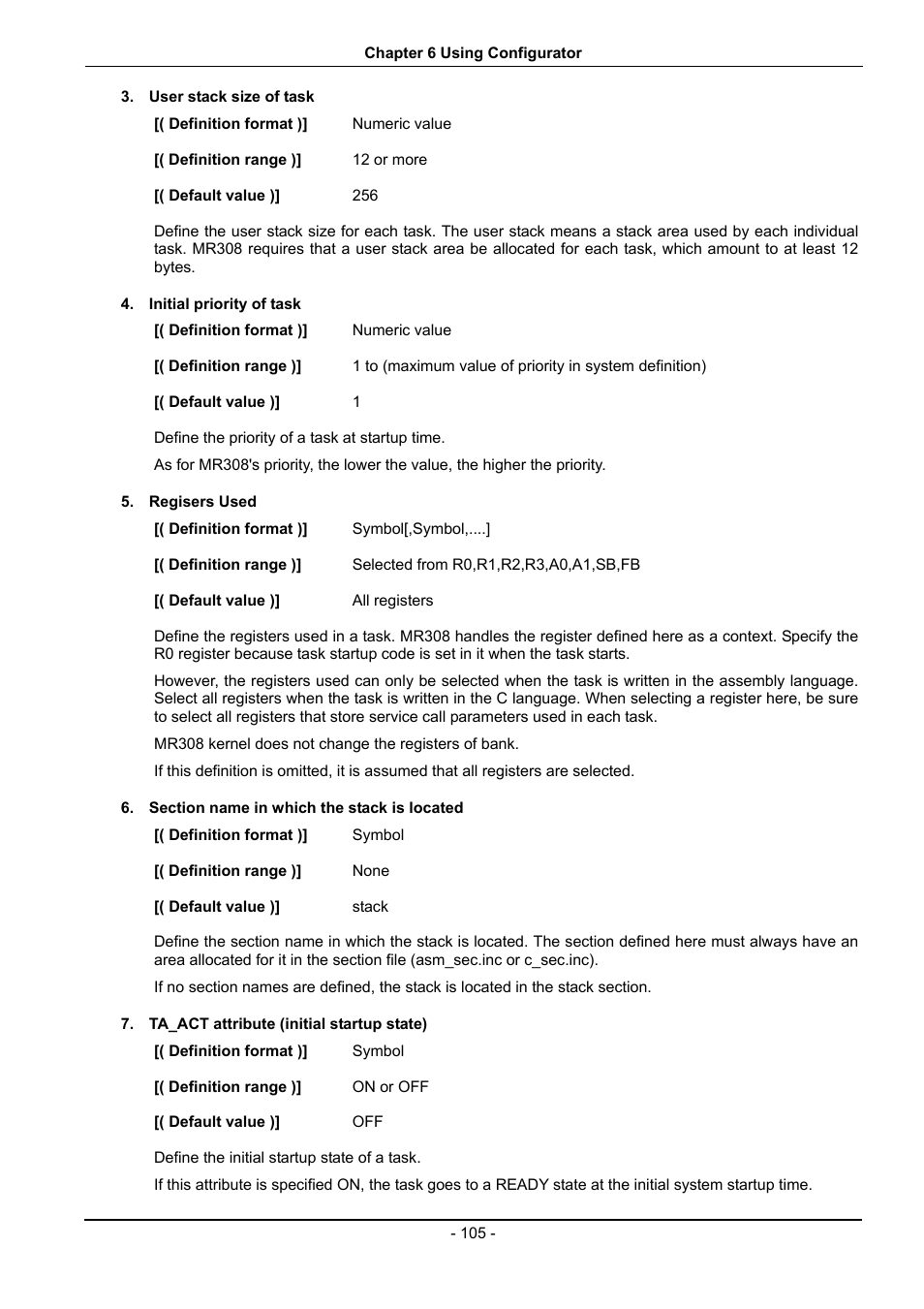 Chapter 6 Using Configurator

3. User stack size of task

[( Definition format )] Numeric value

[( Definition range )] 12 or more

[( Default value )] 256

Define the user stack size for each task. The user stack means a stack area used by each individual task. MR308 requires that a user stack area be allocated for each task, which amount to at least 12 bytes.

4. Initial priority of task

[( Definition format )] Numeric value

[( Definition range )] 1 to (maximum value of priority in system definition)

[( Default value )] 1

Define the priority of a task at startup time.

As for MR308's priority, the lower the value, the higher the priority.

5. Regisers Used

[( Definition format )] Symbol[,Symbol,....]

[( Definition range )] Selected from R0,R1,R2,R3,A0,A1,SB,FB

[( Default value )] All registers

Define the registers used in a task. MR308 handles the register defined here as a context. Specify the R0 register because task startup code is set in it when the task starts.

However, the registers used can only be selected when the task is written in the assembly language. Select all registers when the task is written in the C language. When selecting a register here, be sure to select all registers that store service call parameters used in each task.

MR308 kernel does not change the registers of bank.

If this definition is omitted, it is assumed that all registers are selected.

6. Section name in which the stack is located

[( Definition format )] Symbol

[( Definition range )] None

[( Default value )] stack

Define the section name in which the stack is located. The section defined here must always have an area allocated for it in the section file (asm_sec.inc or c_sec.inc).

If no section names are defined, the stack is located in the stack section.

7. TA_ACT attribute (initial startup state)

[( Definition format )] Symbol

[( Definition range )] ON or OFF

[( Default value )] OFF

Define the initial startup state of a task.

If this attribute is specified ON, the task goes to a READY state at the initial system startup time.

- 105 -